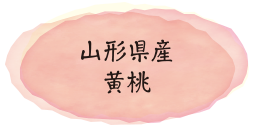 山形県産
黄桃